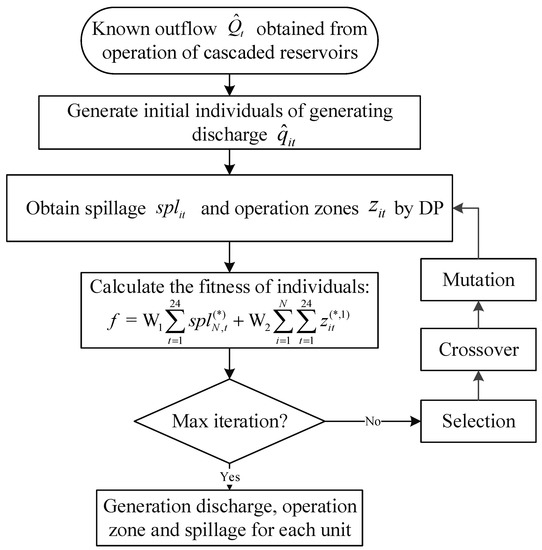 Known outflow $\hat{Q}_t$ obtained from operation of cascaded reservoirs

Generate initial individuals of generating discharge $\hat{q}_{it}$

Obtain spillage $spl_{it}$ and operation zones $z_{it}$ by DP

Calculate the fitness of individuals:
$f = W_1 \sum_{t=1}^{24} spl_{N,t}^{(*)} + W_2 \sum_{i=1}^{N} \sum_{t=1}^{24} z_{it}^{(*,1)}$

Max iteration?

No

Selection

Crossover

Mutation

Yes

Generation discharge, operation zone and spillage for each unit